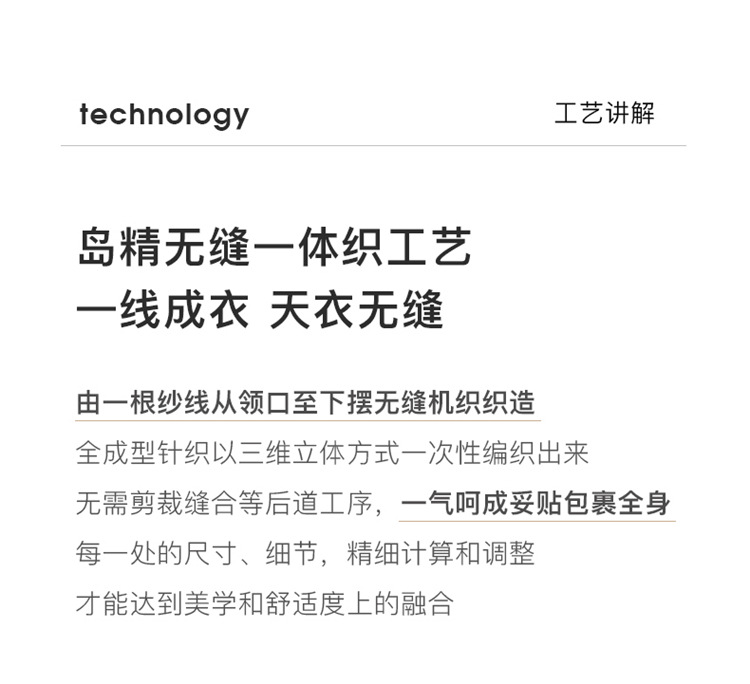 technology

工艺讲解

岛精无缝一体织工艺
一线成衣 天衣无缝

由一根纱线从领口至下摆无缝机织织造
全成型针织以三维立体方式一次性编织出来
无需剪裁缝合等后道工序，一气呵成妥贴包裹全身
每一处的尺寸、细节，精细计算和调整
才能达到美学和舒适度上的融合